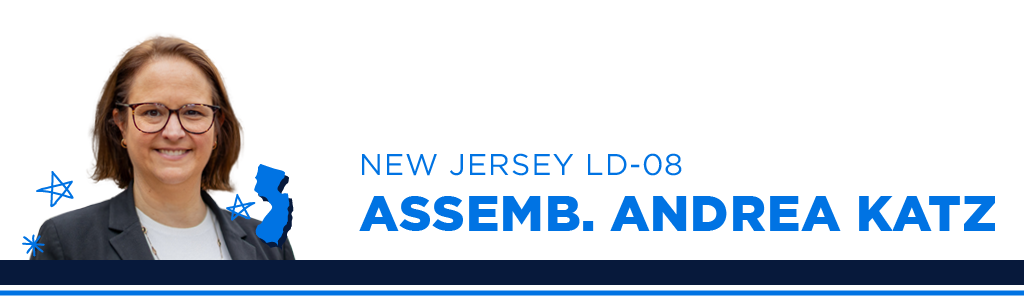 NEW JERSEY LD-08
ASSEMB. ANDREA KATZ